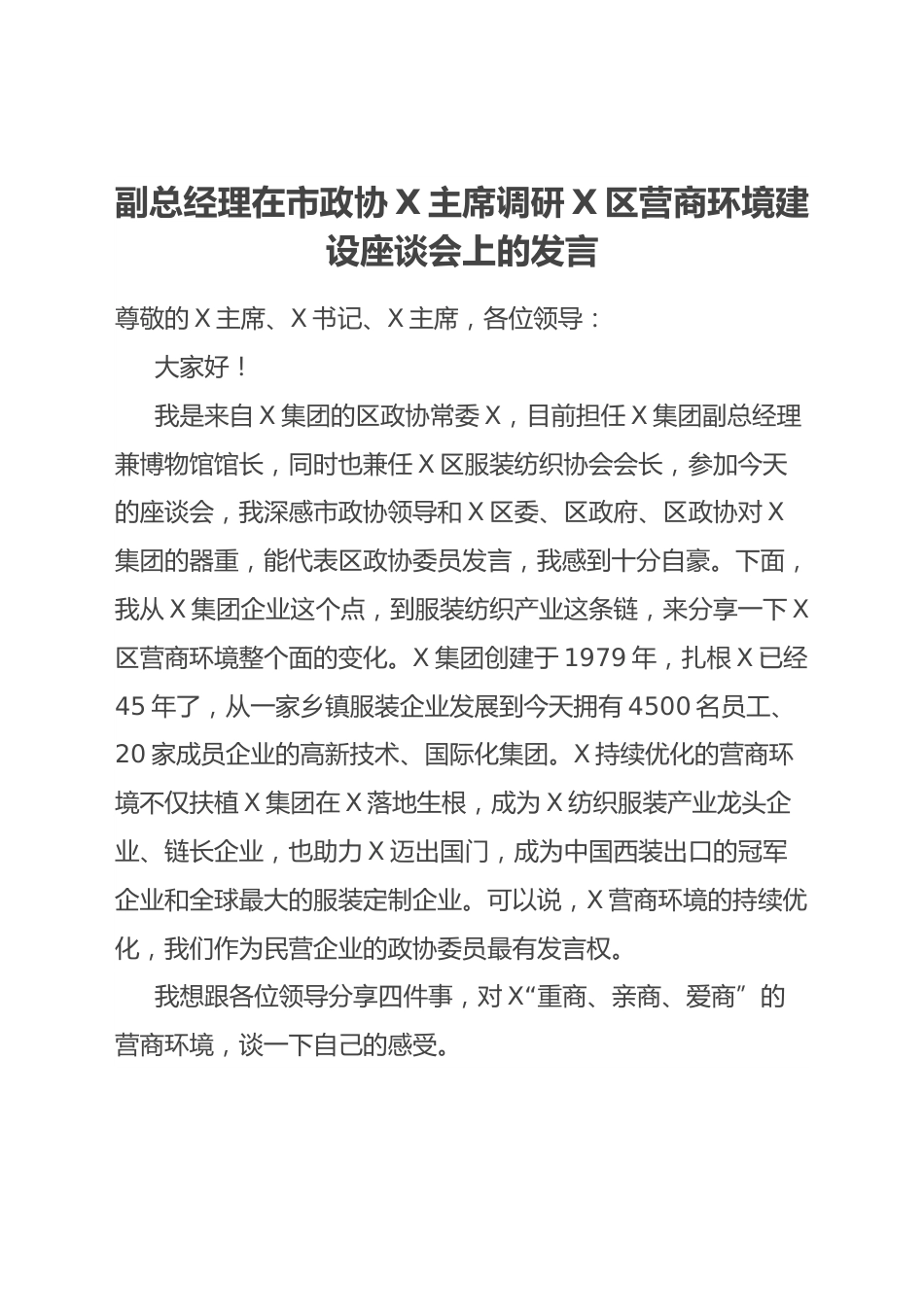 副总经理在市政协X主席调研X区营商环境建设座谈会上的发言

尊敬的X主席、X书记、X主席，各位领导：

大家好！

我是来自X集团的区政协常委X，目前担任X集团副总经理兼博物馆馆长，同时也兼任X区服装纺织协会会长，参加今天的座谈会，我深感市政协领导和X区委、区政府、区政协对X集团的器重，能代表区政协委员发言，我感到十分自豪。下面，我从X集团企业这个点，到服装纺织产业这条链，来分享一下X区营商环境整个面的变化。X集团创建于1979年，扎根X已经45年了，从一家乡镇服装企业发展到今天拥有4500名员工、20家成员企业的高新技术、国际化集团。X持续优化的营商环境不仅扶植X集团在X落地生根，成为X纺织服装产业龙头企业、链长企业，也助力X迈出国门，成为中国西装出口的冠军企业和全球最大的服装定制企业。可以说，X营商环境的持续优化，我们作为民营企业的政协委员最有发言权。

我想跟各位领导分享四件事，对X“重商、亲商、爱商”的营商环境，谈一下自己的感受。